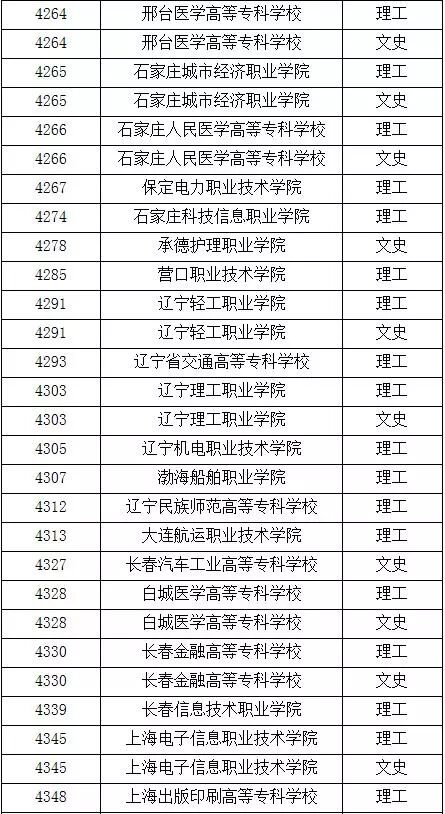 | 4264 | 邢台医学高等专科学校 | 理工 |
|---|---|---|
| 4264 | 邢台医学高等专科学校 | 文史 |
| 4265 | 石家庄城市经济职业学院 | 理工 |
| 4265 | 石家庄城市经济职业学院 | 文史 |
| 4266 | 石家庄人民医学高等专科学校 | 理工 |
| 4266 | 石家庄人民医学高等专科学校 | 文史 |
| 4267 | 保定电力职业技术学院 | 理工 |
| 4274 | 石家庄科技信息职业学院 | 理工 |
| 4278 | 承德护理职业学院 | 文史 |
| 4285 | 营口职业技术学院 | 理工 |
| 4291 | 辽宁轻工职业学院 | 理工 |
| 4291 | 辽宁轻工职业学院 | 文史 |
| 4293 | 辽宁省交通高等专科学校 | 理工 |
| 4303 | 辽宁理工职业学院 | 理工 |
| 4303 | 辽宁理工职业学院 | 文史 |
| 4305 | 辽宁机电职业技术学院 | 理工 |
| 4307 | 渤海船舶职业学院 | 理工 |
| 4312 | 辽宁民族师范高等专科学校 | 理工 |
| 4313 | 大连航运职业技术学院 | 理工 |
| 4327 | 长春汽车工业高等专科学校 | 文史 |
| 4328 | 白城医学高等专科学校 | 理工 |
| 4328 | 白城医学高等专科学校 | 文史 |
| 4330 | 长春金融高等专科学校 | 理工 |
| 4330 | 长春金融高等专科学校 | 文史 |
| 4339 | 长春信息技术职业学院 | 理工 |
| 4345 | 上海电子信息职业技术学院 | 理工 |
| 4345 | 上海电子信息职业技术学院 | 文史 |
| 4348 | 上海出版印刷高等专科学校 | 理工 |